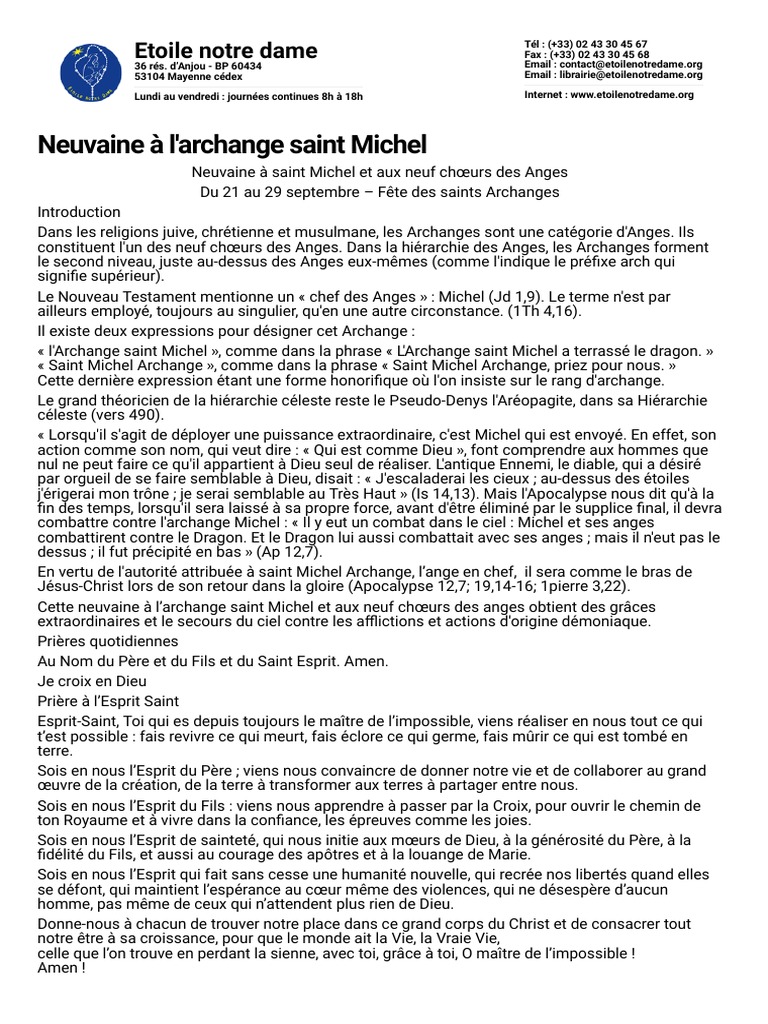 Etoile notre dame
36 rés. d'Anjou - BP 60434
53104 Mayenne cédex

Lundi au vendredi : journées continues 8h à 18h

Tél : (+33) 02 43 30 45 67
Fax : (+33) 02 43 30 45 68
Email : contact@etoilenotredame.org
Email : librairie@etoilenotredame.org

Internet : www.etoilenotredame.org

Neuvaine à l'archange saint Michel

Neuvaine à saint Michel et aux neuf chœurs des Anges
Du 21 au 29 septembre – Fête des saints Archanges

Introduction

Dans les religions juive, chrétienne et musulmane, les Archanges sont une catégorie d'Anges. Ils constituent l'un des neuf chœurs des Anges. Dans la hiérarchie des Anges, les Archanges forment le second niveau, juste au-dessus des Anges eux-mêmes (comme l'indique le préfixe arch qui signifie supérieur).

Le Nouveau Testament mentionne un « chef des Anges » : Michel (Jd 1,9). Le terme n'est par ailleurs employé, toujours au singulier, qu'en une autre circonstance. (1Th 4,16).

Il existe deux expressions pour désigner cet Archange :

« l'Archange saint Michel », comme dans la phrase « L'Archange saint Michel a terrassé le dragon. » « Saint Michel Archange », comme dans la phrase « Saint Michel Archange, priez pour nous. » Cette dernière expression étant une forme honorifique où l'on insiste sur le rang d'archange.

Le grand théoricien de la hiérarchie céleste reste le Pseudo-Denys l'Aréopagite, dans sa Hiérarchie céleste (vers 490).

« Lorsqu'il s'agit de déployer une puissance extraordinaire, c'est Michel qui est envoyé. En effet, son action comme son nom, qui veut dire : « Qui est comme Dieu », font comprendre aux hommes que nul ne peut faire ce qu'il appartient à Dieu seul de réaliser. L'antique Ennemi, le diable, qui a désiré par orgueil de se faire semblable à Dieu, disait : « J'escaladerai les cieux ; au-dessus des étoiles j'érigerai mon trône ; je serai semblable au Très Haut » (Is 14,13). Mais l'Apocalypse nous dit qu'à la fin des temps, lorsqu'il sera laissé à sa propre force, avant d'être éliminé par le supplice final, il devra combattre contre l'archange Michel : « Il y eut un combat dans le ciel : Michel et ses anges combattirent contre le Dragon. Et le Dragon lui aussi combattait avec ses anges ; mais il n'eut pas le dessus ; il fut précipité en bas » (Ap 12,7).

En vertu de l'autorité attribuée à saint Michel Archange, l'ange en chef, il sera comme le bras de Jésus-Christ lors de son retour dans la gloire (Apocalypse 12,7; 19,14-16; 1pierre 3,22).

Cette neuvaine à l'archange saint Michel et aux neuf chœurs des anges obtient des grâces extraordinaires et le secours du ciel contre les afflictions et actions d'origine démoniaque.

Prières quotidiennes

Au Nom du Père et du Fils et du Saint Esprit. Amen.

Je croix en Dieu

Prière à l'Esprit Saint

Esprit-Saint, Toi qui es depuis toujours le maître de l'impossible, viens réaliser en nous tout ce qui t'est possible : fais revivre ce qui meurt, fais éclore ce qui germe, fais mûrir ce qui est tombé en terre.

Sois en nous l'Esprit du Père ; viens nous convaincre de donner notre vie et de collaborer au grand œuvre de la création, de la terre à transformer aux terres à partager entre nous.

Sois en nous l'Esprit du Fils : viens nous apprendre à passer par la Croix, pour ouvrir le chemin de ton Royaume et à vivre dans la confiance, les épreuves comme les joies.

Sois en nous l'Esprit de sainteté, qui nous initie aux mœurs de Dieu, à la générosité du Père, à la fidélité du Fils, et aussi au courage des apôtres et à la louange de Marie.

Sois en nous l'Esprit qui fait sans cesse une humanité nouvelle, qui recrée nos libertés quand elles se défont, qui maintient l'espérance au cœur même des violences, qui ne désespère d'aucun homme, pas même de ceux qui n'attendent plus rien de Dieu.

Donne-nous à chacun de trouver notre place dans ce grand corps du Christ et de consacrer tout notre être à sa croissance, pour que le monde ait la Vie, la Vraie Vie,
celle que l'on trouve en perdant la sienne, avec toi, grâce à toi, O maître de l'impossible !
Amen !